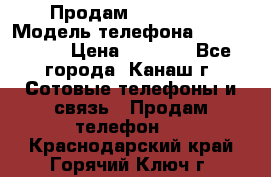 Продам
Модель телефона
Цена Все города Канаш г
Сотовые телефоны и связь Продам телефон
Краснодарский край Горячий Ключ г